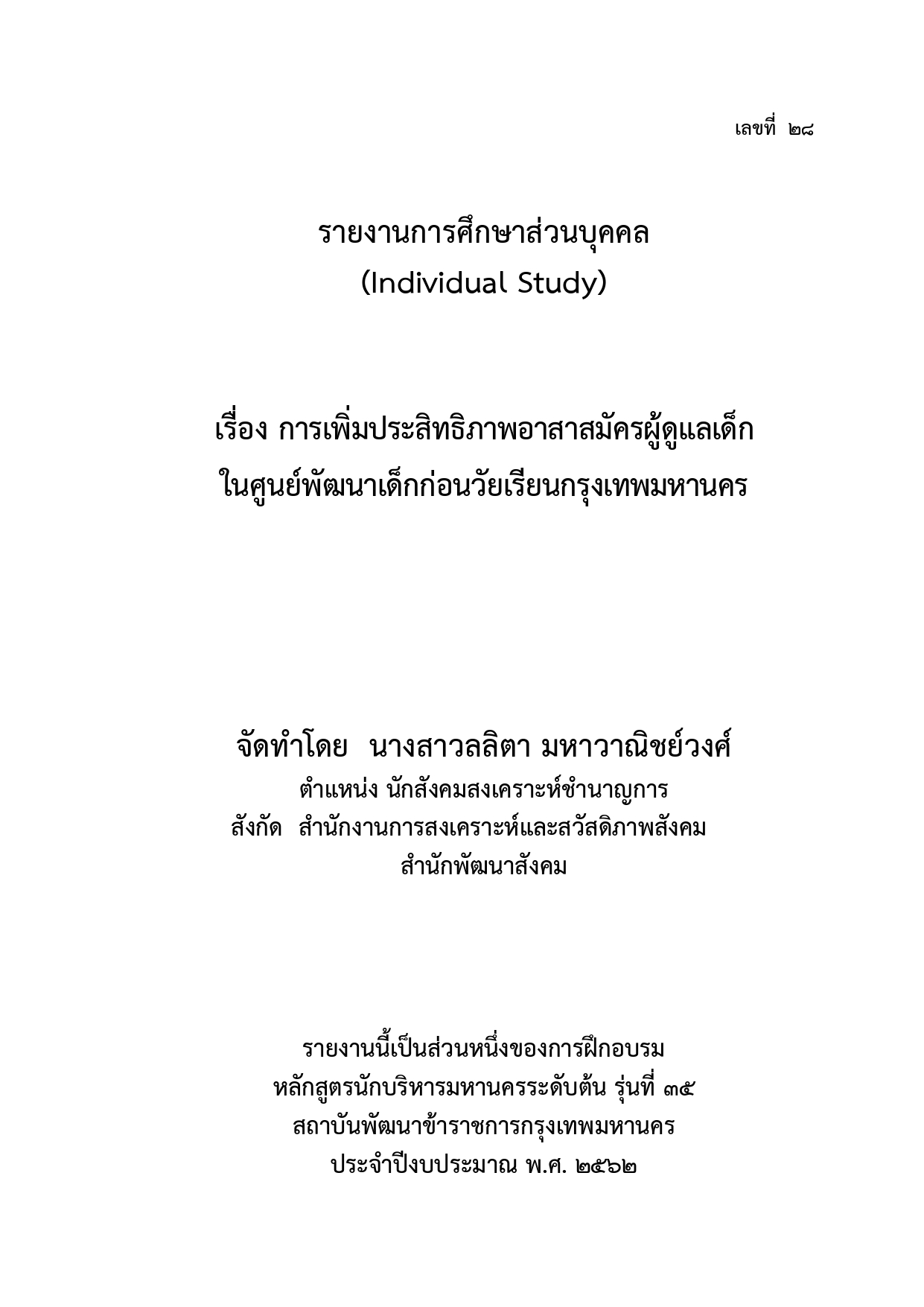 เลขที่ ๒๘

รายงานการศึกษาส่วนบุคคล
(Individual Study)

เรื่อง การเพิ่มประสิทธิภาพอาสาสมัครผู้ดูแลเด็ก
ในศูนย์พัฒนาเด็กก่อนวัยเรียนกรุงเทพมหานคร

จัดทำโดย นางสาวลลิตา มหาวาณิชย์วงศ์
ตำแหน่ง นักสังคมสงเคราะห์ชำนาญการ
สังกัด สำนักงานการสงเคราะห์และสวัสดิภาพสังคม
สำนักพัฒนาสังคม

รายงานนี้เป็นส่วนหนึ่งของการฝึกอบรม
หลักสูตรนักบริหารมหานครระดับต้น รุ่นที่ ๓๕
สถาบันพัฒนาข้าราชการกรุงเทพมหานคร
ประจำปีงบประมาณ พ.ศ. ๒๕๖๒